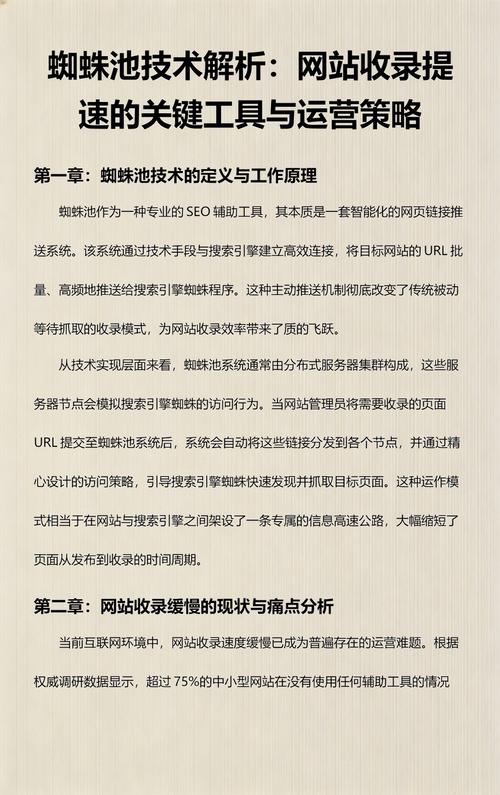 蜘蛛池技术解析：网站收录提速的关键工具与运营策略

第一章：蜘蛛池技术的定义与工作原理

蜘蛛池作为一种专业的 SEO 辅助工具，其本质是一套智能化的网页链接推送系统。该系统通过技术手段与搜索引擎建立高效连接，将目标网站的 URL 批量、高频地推送给搜索引擎蜘蛛程序。这种主动推送机制彻底改变了传统被动等待抓取的收录模式，为网站收录效率带来了质的飞跃。

从技术实现层面来看，蜘蛛池系统通常由分布式服务器集群构成，这些服务器节点会模拟搜索引擎蜘蛛的访问行为。当网站管理员将需要收录的页面 URL 提交至蜘蛛池系统后，系统会自动将这些链接分发到各个节点，并通过精心设计的访问策略，引导搜索引擎蜘蛛快速发现并抓取目标页面。这种运作模式相当于在网站与搜索引擎之间架设了一条专属的信息高速公路，大幅缩短了页面从发布到收录的时间周期。

第二章：网站收录缓慢的现状与痛点分析

当前互联网环境中，网站收录速度缓慢已成为普遍存在的运营难题。根据权威调研数据显示，超过 75%的中小型网站在没有使用任何辅助工具的情况